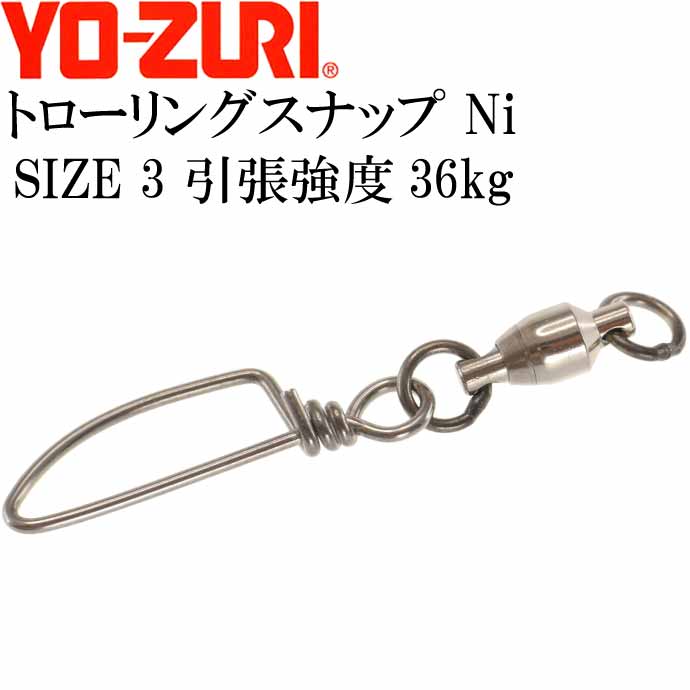 YO-ZURI®
トローリングスナップ Ni
SIZE 3 引張強度 36kg